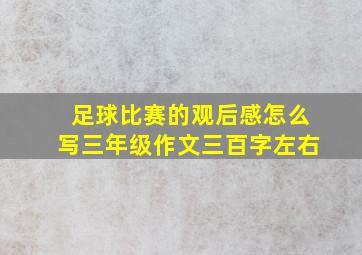 足球比赛的观后感怎么写三年级作文三百字左右